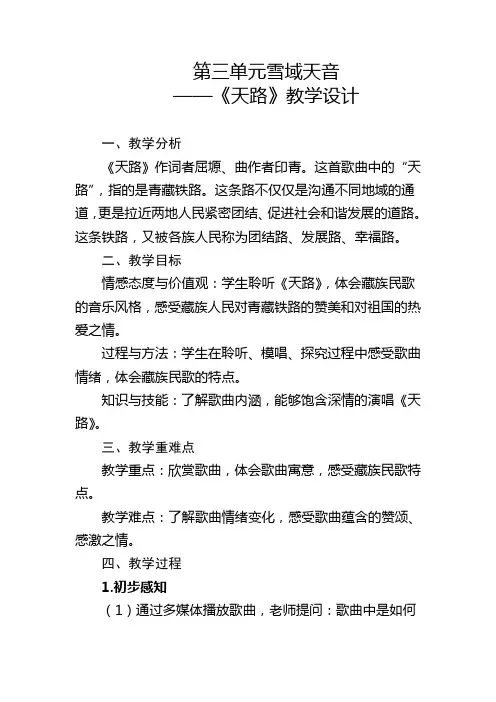 第三单元雪域天音
——《天路》教学设计

一、教学分析

《天路》作词者屈塬、曲作者印青。这首歌曲中的“天路”，指的是青藏铁路。这条路不仅仅是沟通不同地域的通道，更是拉近两地人民紧密团结、促进社会和谐发展的道路。这条铁路，又被各族人民称为团结路、发展路、幸福路。

二、教学目标

情感态度与价值观：学生聆听《天路》，体会藏族民歌的音乐风格，感受藏族人民对青藏铁路的赞美和对祖国的热爱之情。

过程与方法：学生在聆听、模唱、探究过程中感受歌曲情绪，体会藏族民歌的特点。

知识与技能：了解歌曲内涵，能够饱含深情的演唱《天路》。

三、教学重难点

教学重点：欣赏歌曲，体会歌曲寓意，感受藏族民歌特点。

教学难点：了解歌曲情绪变化，感受歌曲蕴含的赞颂、感激之情。

四、教学过程

1.初步感知

（1）通过多媒体播放歌曲，老师提问：歌曲中是如何